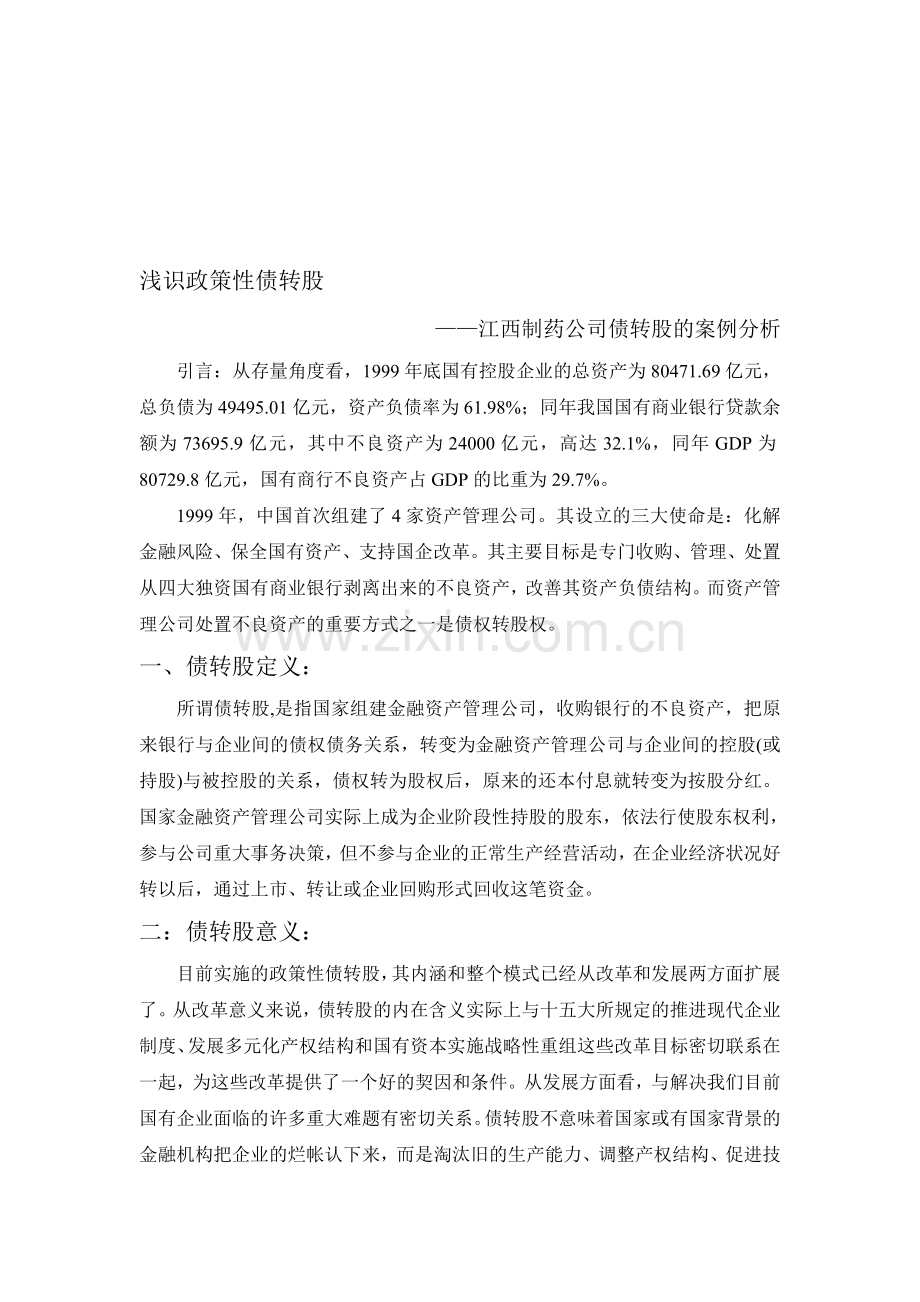 浅识政策性债转股

——江西制药公司债转股的案例分析

引言：从存量角度看，1999 年底国有控股企业的总资产为 80471.69 亿元，总负债为 49495.01 亿元，资产负债率为 61.98%；同年我国国有商业银行贷款余额为 73695.9 亿元，其中不良资产为 24000 亿元，高达 32.1%，同年 GDP 为 80729.8 亿元，国有商行不良资产占 GDP 的比重为 29.7%。

1999 年，中国首次组建了 4 家资产管理公司。其设立的三大使命是：化解金融风险、保全国有资产、支持国企改革。其主要目标是专门收购、管理、处置从四大独资国有商业银行剥离出来的不良资产，改善其资产负债结构。而资产管理公司处置不良资产的重要方式之一是债权转股权。

www.zixin.com.cn

一、债转股定义：

所谓债转股,是指国家组建金融资产管理公司，收购银行的不良资产，把原来银行与企业间的债权债务关系，转变为金融资产管理公司与企业间的控股(或持股)与被控股的关系，债权转为股权后，原来的还本付息就转变为按股分红。国家金融资产管理公司实际上成为企业阶段性持股的股东，依法行使股东权利，参与公司重大事务决策，但不参与企业的正常生产经营活动，在企业经济状况好转以后，通过上市、转让或企业回购形式回收这笔资金。

二：债转股意义：

目前实施的政策性债转股，其内涵和整个模式已经从改革和发展两方面扩展了。从改革意义来说，债转股的内在含义实际上与十五大所规定的推进现代企业制度、发展多元化产权结构和国有资本实施战略性重组这些改革目标密切联系在一起，为这些改革提供了一个好的契因和条件。从发展方面看，与解决我们目前国有企业面临的许多重大难题有密切关系。债转股不意味着国家或有国家背景的金融机构把企业的烂帐认下来，而是淘汰旧的生产能力、调整产权结构、促进技